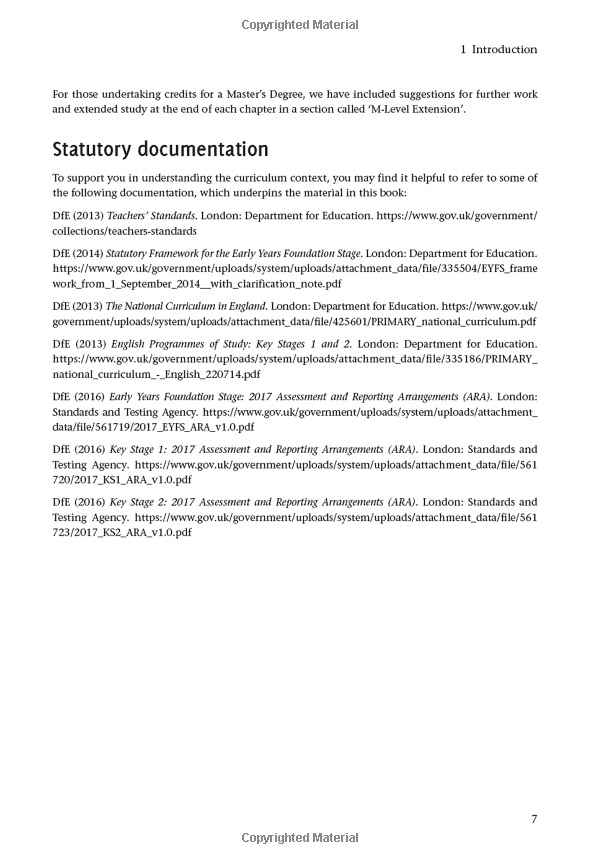 Copyrighted Material

1 Introduction

For those undertaking credits for a Master's Degree, we have included suggestions for further work and extended study at the end of each chapter in a section called 'M-Level Extension'.

Statutory documentation

To support you in understanding the curriculum context, you may find it helpful to refer to some of the following documentation, which underpins the material in this book:

DfE (2013) Teachers' Standards. London: Department for Education. https://www.gov.uk/government/collections/teachers-standards

DfE (2014) Statutory Framework for the Early Years Foundation Stage. London: Department for Education. https://www.gov.uk/government/uploads/system/uploads/attachment_data/file/335504/EYFS_framework_from_1_September_2014__with_clarification_note.pdf

DfE (2013) The National Curriculum in England. London: Department for Education. https://www.gov.uk/government/uploads/system/uploads/attachment_data/file/425601/PRIMARY_national_curriculum.pdf

DfE (2013) English Programmes of Study: Key Stages 1 and 2. London: Department for Education. https://www.gov.uk/government/uploads/system/uploads/attachment_data/file/335186/PRIMARY_national_curriculum_-_English_220714.pdf

DfE (2016) Early Years Foundation Stage: 2017 Assessment and Reporting Arrangements (ARA). London: Standards and Testing Agency. https://www.gov.uk/government/uploads/system/uploads/attachment_data/file/561719/2017_EYFS_ARA_v1.0.pdf

DfE (2016) Key Stage 1: 2017 Assessment and Reporting Arrangements (ARA). London: Standards and Testing Agency. https://www.gov.uk/government/uploads/system/uploads/attachment_data/file/561720/2017_KS1_ARA_v1.0.pdf

DfE (2016) Key Stage 2: 2017 Assessment and Reporting Arrangements (ARA). London: Standards and Testing Agency. https://www.gov.uk/government/uploads/system/uploads/attachment_data/file/561723/2017_KS2_ARA_v1.0.pdf

7

Copyrighted Material